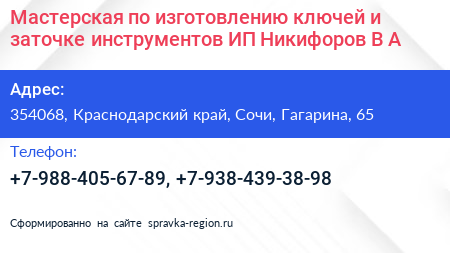 Мастерская по изготовлению ключей и заточке инструментов ИП Никифоров В А

Адрес:
354068, Краснодарский край, Сочи, Гагарина, 65

Телефон:
+7-988-405-67-89, +7-938-439-38-98

Сформированно на сайте spravka-region.ru